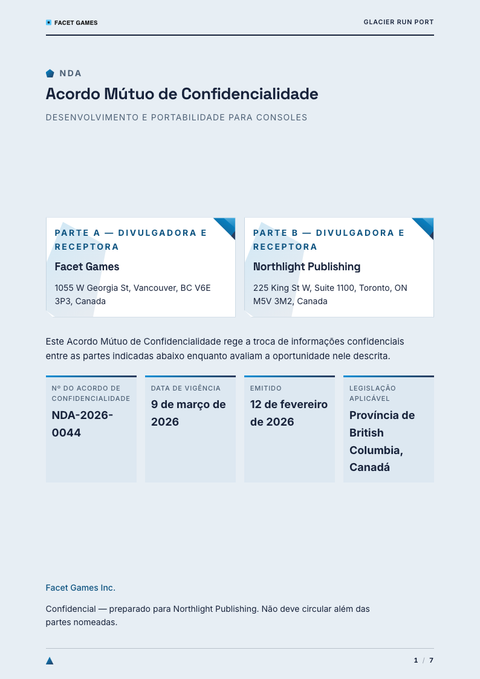 FACET GAMES

GLACIER RUN PORT

NDA

Acordo Mútuo de Confidencialidade

DESENVOLVIMENTO E PORTABILIDADE PARA CONSOLES

PARTE A — DIVULGADORA E RECEPTORA

Facet Games

1055 W Georgia St, Vancouver, BC V6E 3P3, Canada

PARTE B — DIVULGADORA E RECEPTORA

Northlight Publishing

225 King St W, Suite 1100, Toronto, ON M5V 3M2, Canada

Este Acordo Mútuo de Confidencialidade rege a troca de informações confidenciais entre as partes indicadas abaixo enquanto avaliam a oportunidade nele descrita.

Nº DO ACORDO DE CONFIDENCIALIDADE

NDA-2026-0044

DATA DE VIGÊNCIA

9 de março de 2026

EMITIDO

12 de fevereiro de 2026

LEGISLAÇÃO APLICÁVEL

Província de British Columbia, Canadá

Facet Games Inc.

Confidencial — preparado para Northlight Publishing. Não deve circular além das partes nomeadas.

1 / 7